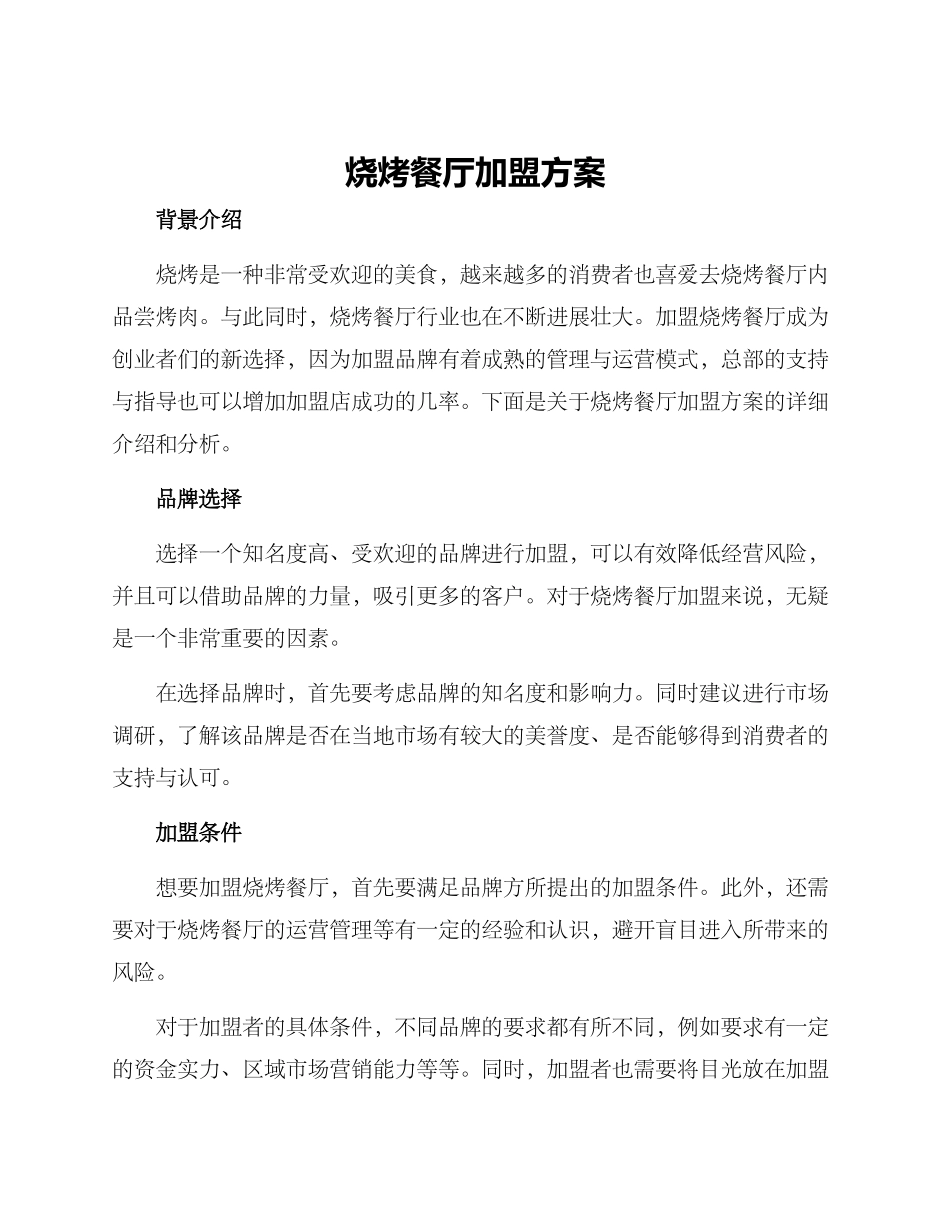 烧烤餐厅加盟方案

背景介绍

烧烤是一种非常受欢迎的美食，越来越多的消费者也喜爱去烧烤餐厅内品尝烤肉。与此同时，烧烤餐厅行业也在不断进展壮大。加盟烧烤餐厅成为创业者们的新选择，因为加盟品牌有着成熟的管理与运营模式，总部的支持与指导也可以增加加盟店成功的几率。下面是关于烧烤餐厅加盟方案的详细介绍和分析。

品牌选择

选择一个知名度高、受欢迎的品牌进行加盟，可以有效降低经营风险，并且可以借助品牌的力量，吸引更多的客户。对于烧烤餐厅加盟来说，无疑是一个非常重要的因素。

在选择品牌时，首先要考虑品牌的知名度和影响力。同时建议进行市场调研，了解该品牌是否在当地市场有较大的美誉度、是否能够得到消费者的支持与认可。

加盟条件

想要加盟烧烤餐厅，首先要满足品牌方所提出的加盟条件。此外，还需要对于烧烤餐厅的运营管理等有一定的经验和认识，避开盲目进入所带来的风险。

对于加盟者的具体条件，不同品牌的要求都有所不同，例如要求有一定的资金实力、区域市场营销能力等等。同时，加盟者也需要将目光放在加盟